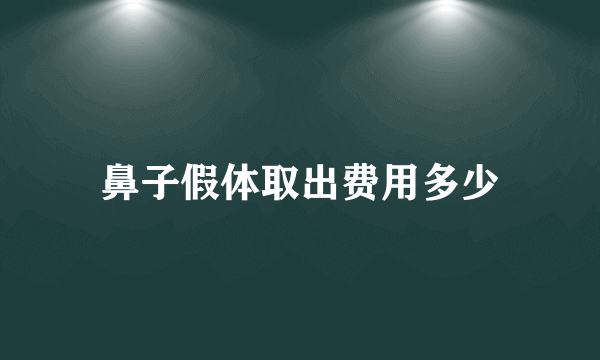 鼻子假体取出费用多少